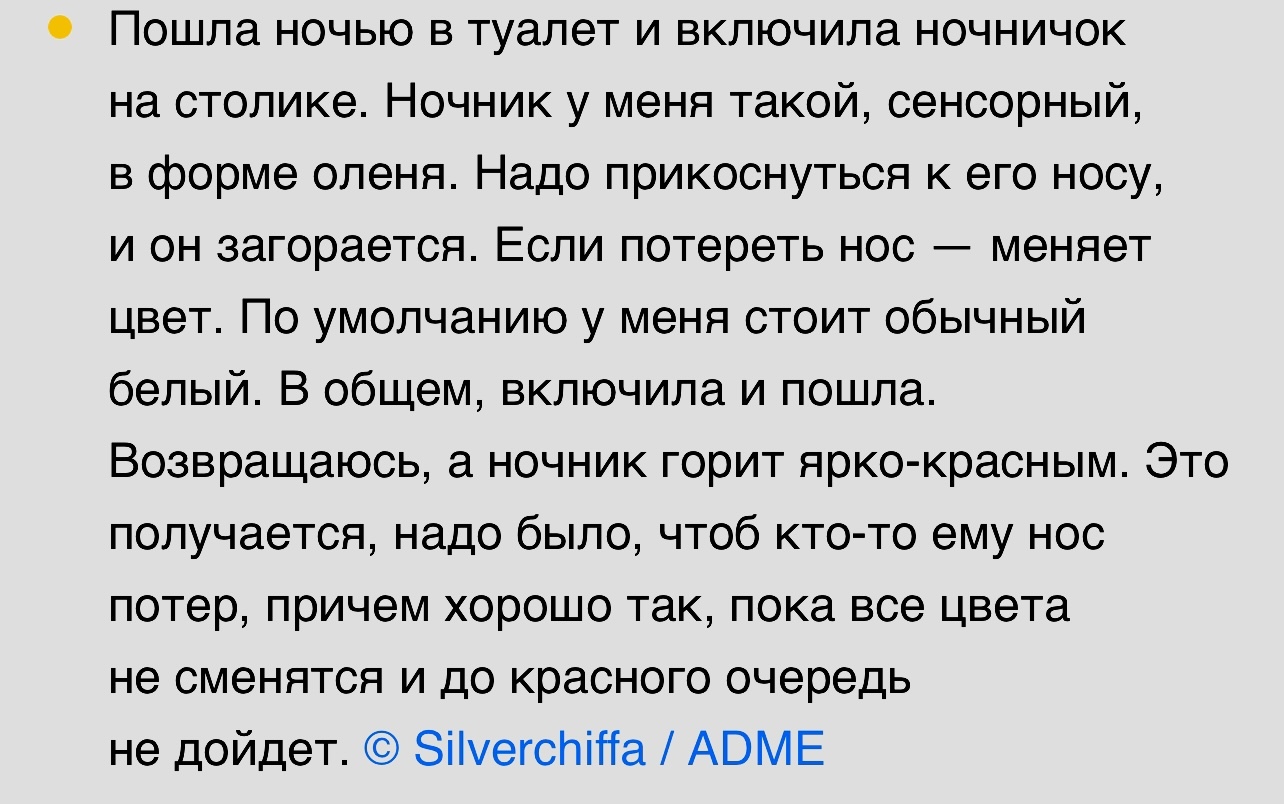 Пошла ночью в туалет и включила ночничок на столике. Ночник у меня такой, сенсорный, в форме оленя. Надо прикоснуться к его носу, и он загорается. Если потереть нос — меняет цвет. По умолчанию у меня стоит обычный белый. В общем, включила и пошла. Возвращаюсь, а ночник горит ярко-красным. Это получается, надо было, чтоб кто-то ему нос потер, причем хорошо так, пока все цвета не сменятся и до красного очередь не дойдет. © Silverchiffa / ADME